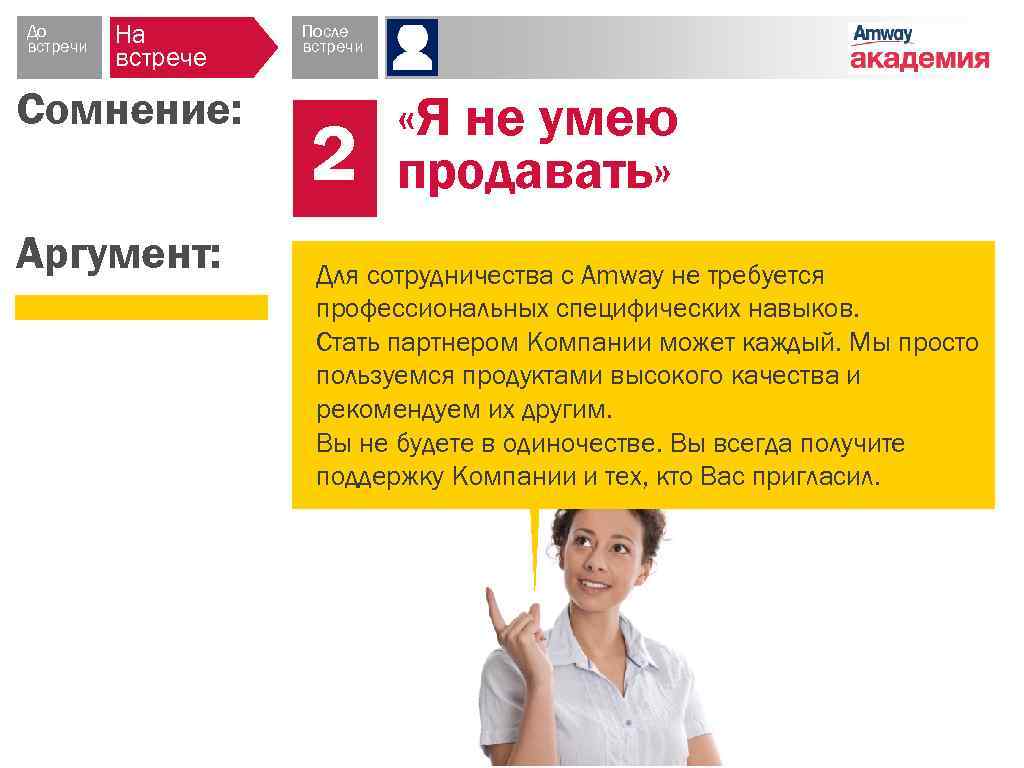 До встречи

На встрече

После встречи

Amway академия

Сомнение:

2

«Я не умею продавать»

Аргумент:

Для сотрудничества с Amway не требуется профессиональных специфических навыков.
Стать партнером Компании может каждый. Мы просто пользуемся продуктами высокого качества и рекомендуем их другим.
Вы не будете в одиночестве. Вы всегда получите поддержку Компании и тех, кто Вас пригласил.